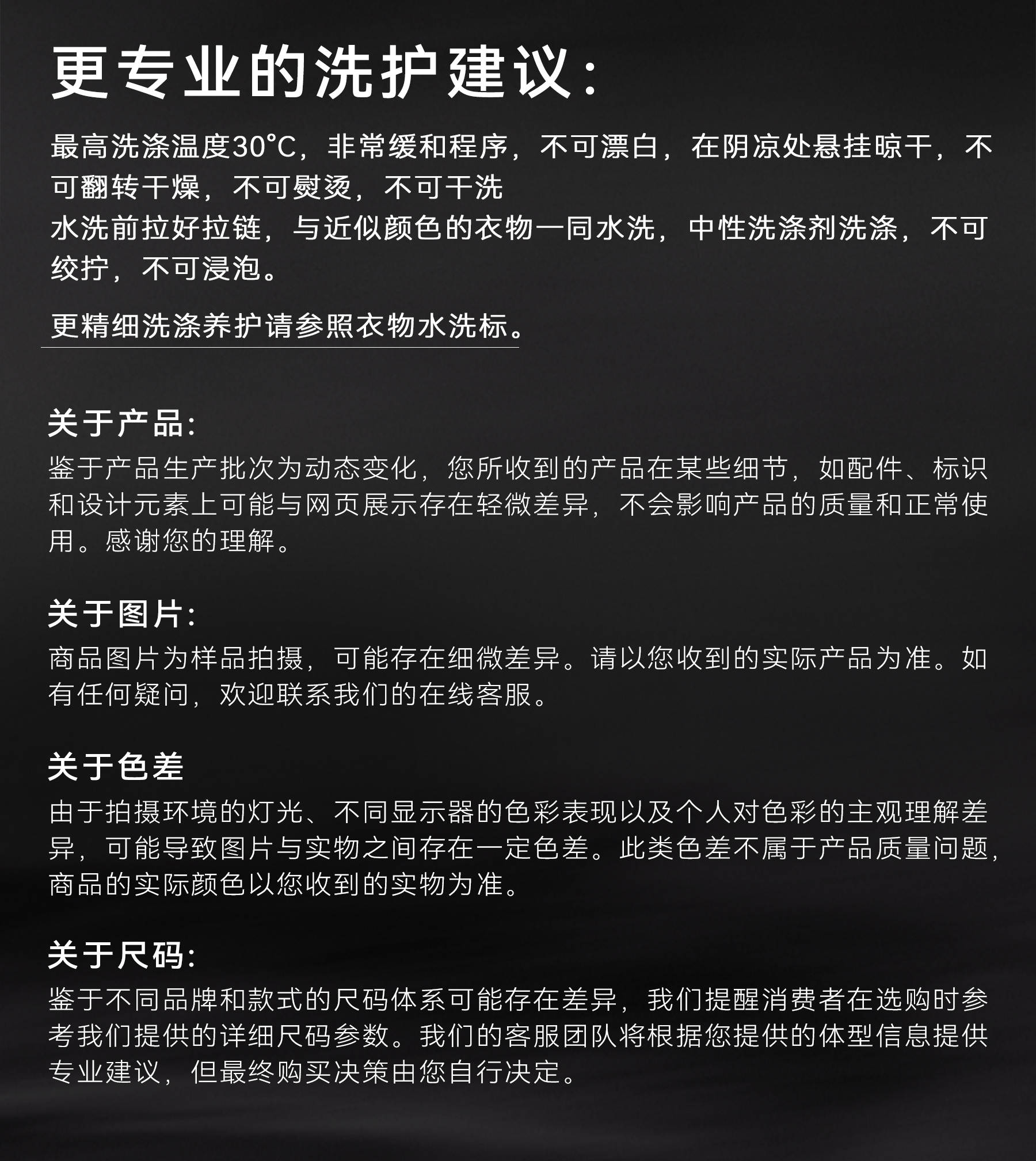 更专业的洗护建议：

最高洗涤温度30°C，非常缓和程序，不可漂白，在阴凉处悬挂晾干，不可翻转干燥，不可熨烫，不可干洗

水洗前拉好拉链，与近似颜色的衣物一同水洗，中性洗涤剂洗涤，不可绞拧，不可浸泡。

更精细洗涤养护请参照衣物水洗标。

关于产品:

鉴于产品生产批次为动态变化，您所收到的产品在某些细节，如配件、标识和设计元素上可能与网页展示存在轻微差异，不会影响产品的质量和正常使用。感谢您的理解。

关于图片:

商品图片为样品拍摄，可能存在细微差异。请以您收到的实际产品为准。如有任何疑问，欢迎联系我们的在线客服。

关于色差

由于拍摄环境的灯光、不同显示器的色彩表现以及个人对色彩的主观理解差异，可能导致图片与实物之间存在一定色差。此类色差不属于产品质量问题，商品的实际颜色以您收到的实物为准。

关于尺码:

鉴于不同品牌和款式的尺码体系可能存在差异，我们提醒消费者在选购时参考我们提供的详细尺码参数。我们的客服团队将根据您提供的体型信息提供专业建议，但最终购买决策由您自行决定。